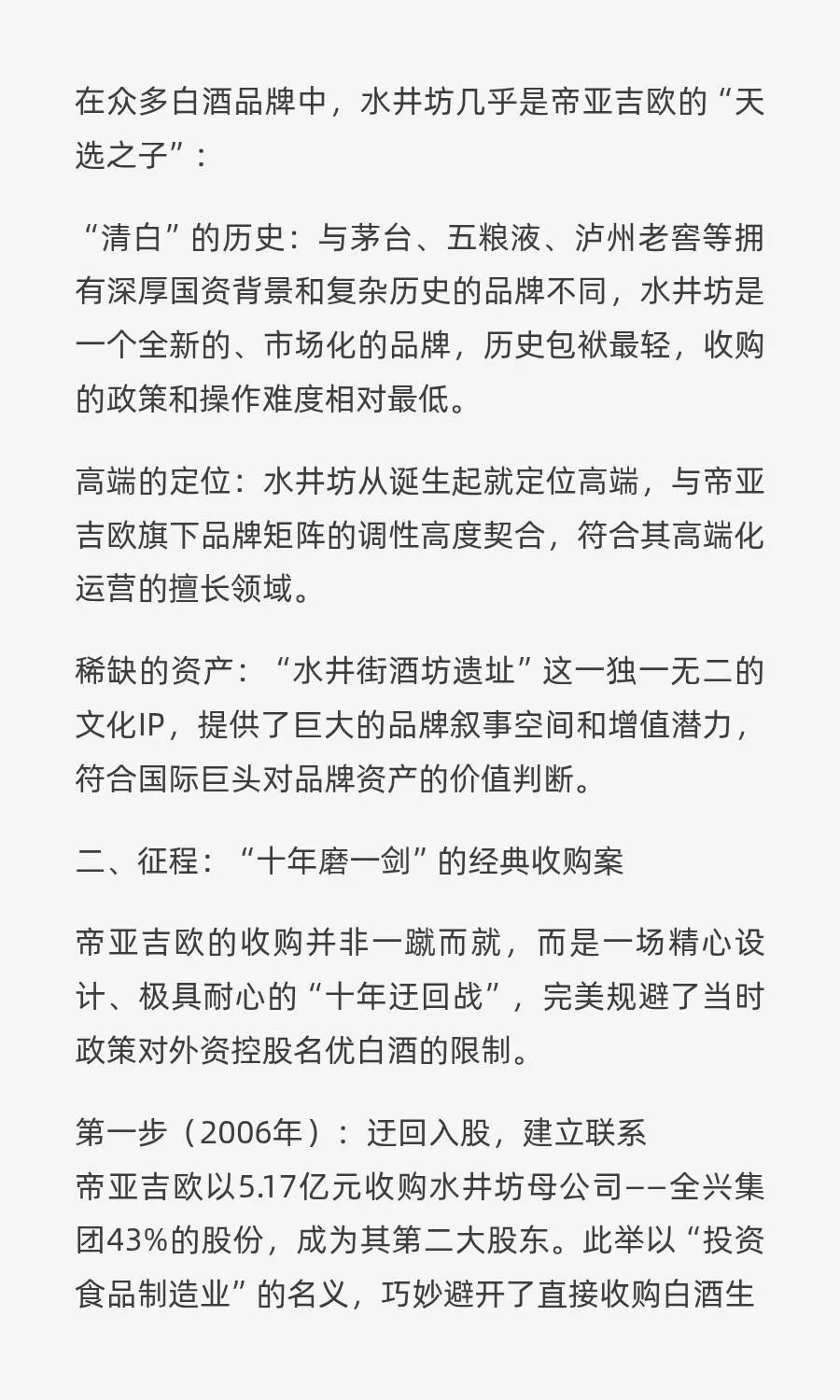 在众多白酒品牌中，水井坊几乎是帝亚吉欧的“天选之子”：

“清白”的历史：与茅台、五粮液、泸州老窖等拥有深厚国资背景和复杂历史的品牌不同，水井坊是一个全新的、市场化的品牌，历史包袱最轻，收购的政策和操作难度相对最低。

高端的定位：水井坊从诞生起就定位高端，与帝亚吉欧旗下品牌矩阵的调性高度契合，符合其高端化运营的擅长领域。

稀缺的资产：“水井街酒坊遗址”这一独一无二的文化IP，提供了巨大的品牌叙事空间和增值潜力，符合国际巨头对品牌资产的价值判断。

二、征程：“十年磨一剑”的经典收购案

帝亚吉欧的收购并非一蹴而就，而是一场精心设计、极具耐心的“十年迂回战”，完美规避了当时政策对外资控股名优白酒的限制。

第一步（2006年）：迂回入股，建立联系
帝亚吉欧以5.17亿元收购水井坊母公司——全兴集团43%的股份，成为其第二大股东。此举以“投资食品制造业”的名义，巧妙避开了直接收购白酒生